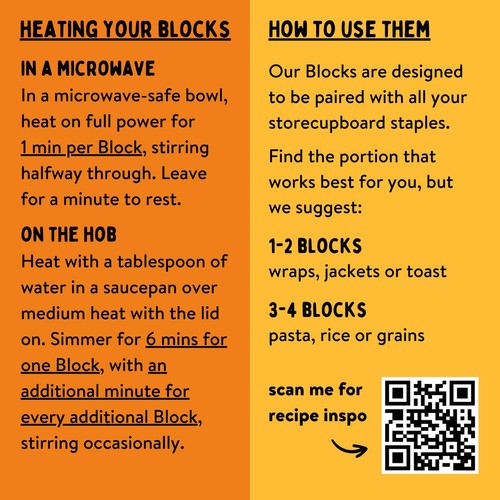 HEATING YOUR BLOCKS

IN A MICROWAVE
In a microwave-safe bowl, heat on full power for 1 min per Block, stirring halfway through. Leave for a minute to rest.

ON THE HOB
Heat with a tablespoon of water in a saucepan over medium heat with the lid on. Simmer for 6 mins for one Block, with an additional minute for every additional Block, stirring occasionally.

HOW TO USE THEM

Our Blocks are designed to be paired with all your storecupboard staples.

Find the portion that works best for you, but we suggest:

1-2 BLOCKS
wraps, jackets or toast

3-4 BLOCKS
pasta, rice or grains

scan me for recipe inspo